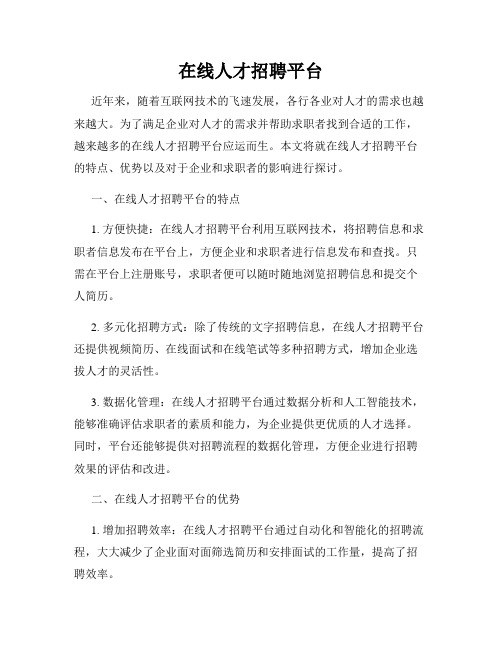 在线人才招聘平台

近年来，随着互联网技术的飞速发展，各行各业对人才的需求也越来越大。为了满足企业对人才的需求并帮助求职者找到合适的工作，越来越多的在线人才招聘平台应运而生。本文将就在线人才招聘平台的特点、优势以及对于企业和求职者的影响进行探讨。

一、在线人才招聘平台的特点

1. 方便快捷：在线人才招聘平台利用互联网技术，将招聘信息和求职者信息发布在平台上，方便企业和求职者进行信息发布和查找。只需在平台上注册账号，求职者便可以随时随地浏览招聘信息和提交个人简历。

2. 多元化招聘方式：除了传统的文字招聘信息，在线人才招聘平台还提供视频简历、在线面试和在线笔试等多种招聘方式，增加企业选拔人才的灵活性。

3. 数据化管理：在线人才招聘平台通过数据分析和人工智能技术，能够准确评估求职者的素质和能力，为企业提供更优质的人才选择。同时，平台还能够提供对招聘流程的数据化管理，方便企业进行招聘效果的评估和改进。

二、在线人才招聘平台的优势

1. 增加招聘效率：在线人才招聘平台通过自动化和智能化的招聘流程，大大减少了企业面对面筛选简历和安排面试的工作量，提高了招聘效率。